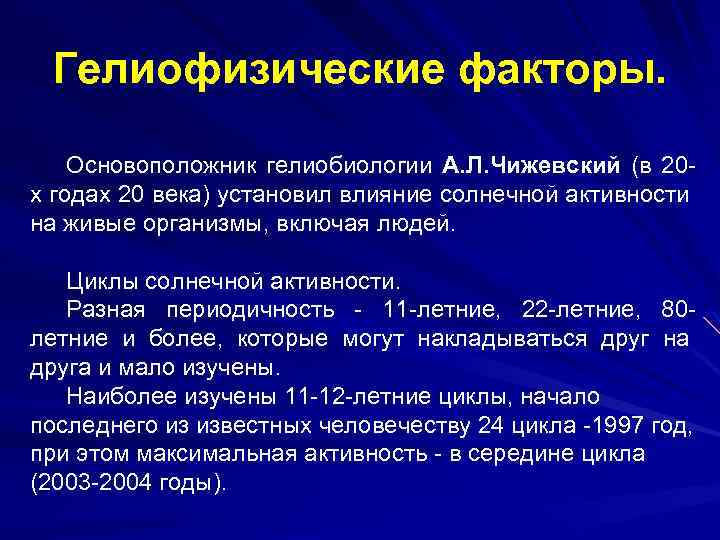 Гелиофизические факторы.

Основоположник гелиобиологии А.Л.Чижевский (в 20-х годах 20 века) установил влияние солнечной активности на живые организмы, включая людей.

Циклы солнечной активности.

Разная периодичность - 11-летние, 22-летние, 80-летние и более, которые могут накладываться друг на друга и мало изучены.

Наиболее изучены 11-12-летние циклы, начало последнего из известных человечеству 24 цикла -1997 год, при этом максимальная активность - в середине цикла (2003-2004 годы).